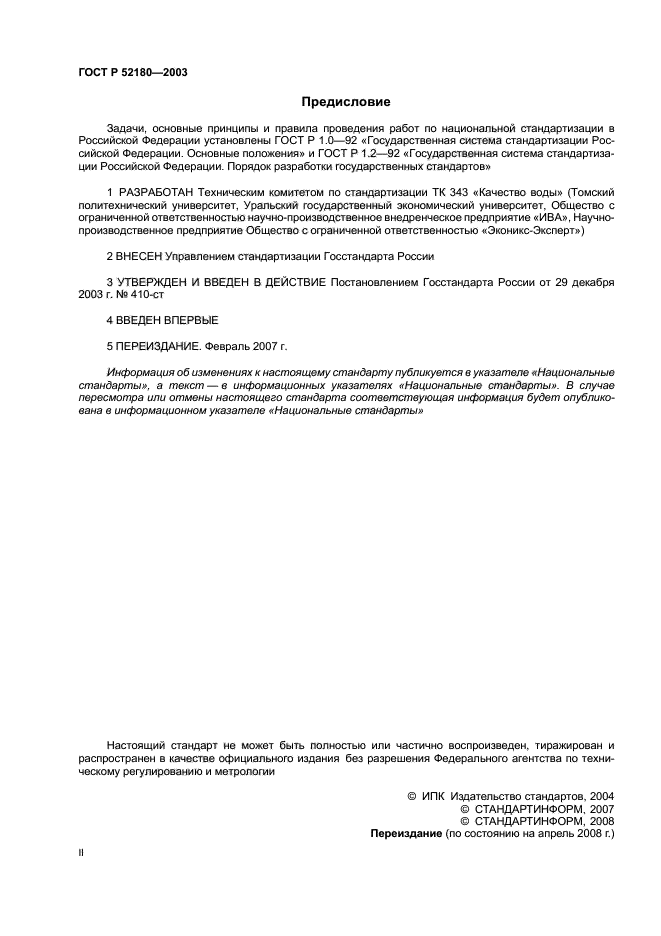 ГОСТ Р 52180—2003

Предисловие

Задачи, основные принципы и правила проведения работ по национальной стандартизации в Российской Федерации установлены ГОСТ Р 1.0—92 «Государственная система стандартизации Российской Федерации. Основные положения» и ГОСТ Р 1.2—92 «Государственная система стандартизации Российской Федерации. Порядок разработки государственных стандартов»

1 РАЗРАБОТАН Техническим комитетом по стандартизации ТК 343 «Качество воды» (Томский политехнический университет, Уральский государственный экономический университет, Общество с ограниченной ответственностью научно-производственное внедренческое предприятие «ИВА», Научно-производственное предприятие Общество с ограниченной ответственностью «Эконикс-Эксперт»)

2 ВНЕСЕН Управлением стандартизации Госстандарта России

3 УТВЕРЖДЕН И ВВЕДЕН В ДЕЙСТВИЕ Постановлением Госстандарта России от 29 декабря 2003 г. № 410-ст

4 ВВЕДЕН ВПЕРВЫЕ

5 ПЕРЕИЗДАНИЕ. Февраль 2007 г.

Информация об изменениях к настоящему стандарту публикуется в указателе «Национальные стандарты», а текст — в информационных указателях «Национальные стандарты». В случае пересмотра или отмены настоящего стандарта соответствующая информация будет опубликована в информационном указателе «Национальные стандарты»

Настоящий стандарт не может быть полностью или частично воспроизведен, тиражирован и распространен в качестве официального издания без разрешения Федерального агентства по техническому регулированию и метрологии

© ИПК Издательство стандартов, 2004
© СТАНДАРТИНФОРМ, 2007
© СТАНДАРТИНФОРМ, 2008
Переиздание (по состоянию на апрель 2008 г.)

II